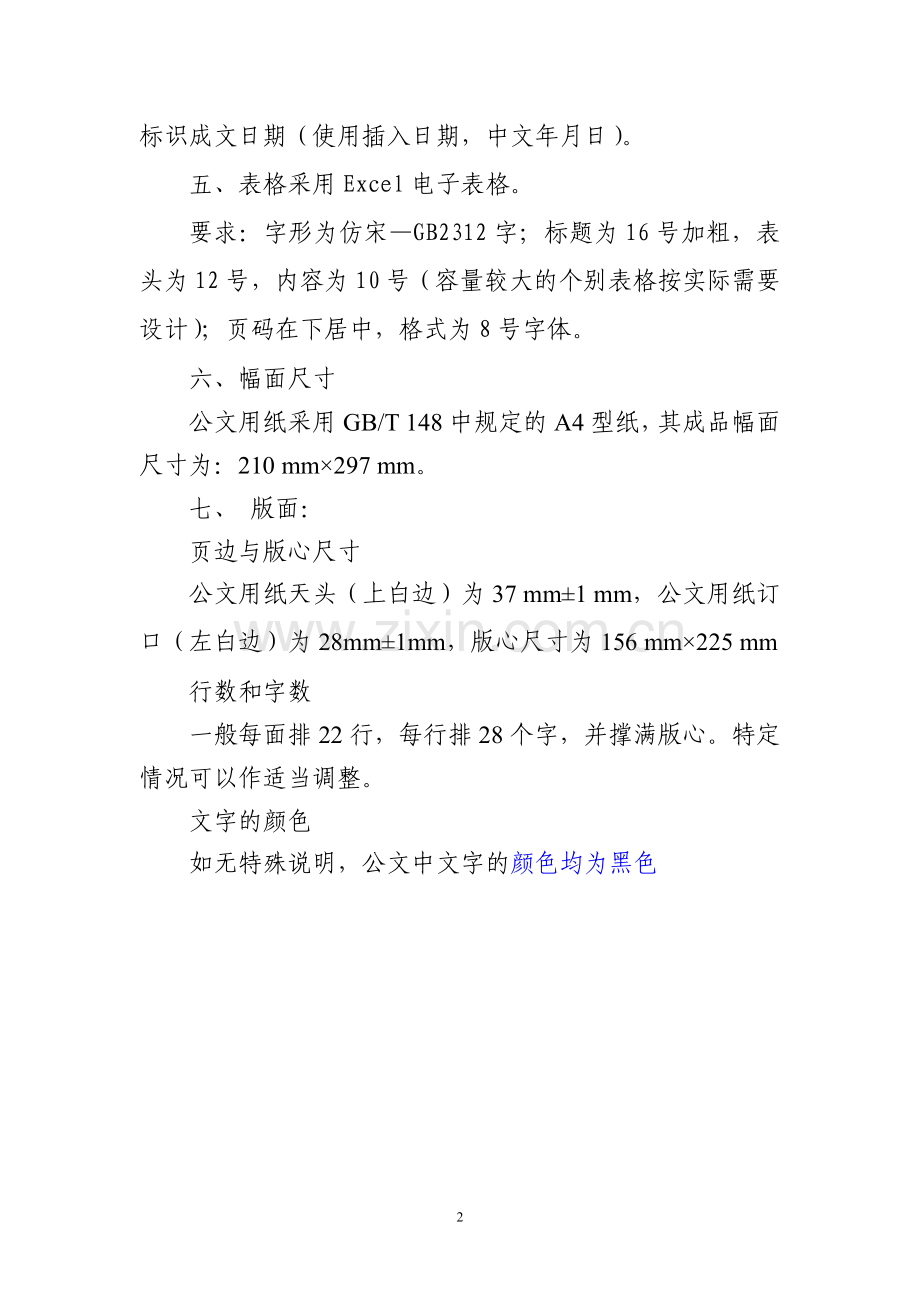 标识成文日期（使用插入日期，中文年月日）。

五、表格采用 Excel 电子表格。

要求：字形为仿宋—GB2312 字；标题为 16 号加粗，表头为 12 号，内容为 10 号（容量较大的个别表格按实际需要设计）；页码在下居中，格式为 8 号字体。

六、幅面尺寸

公文用纸采用 GB/T 148 中规定的 A4 型纸，其成品幅面尺寸为：210 mm×297 mm。

七、 版面：

页边与版心尺寸

公文用纸天头（上白边）为 37 mm±1 mm，公文用纸订口（左白边）为 28mm±1mm，版心尺寸为 156 mm×225 mm

行数和字数

一般每面排 22 行，每行排 28 个字，并撑满版心。特定情况可以作适当调整。

文字的颜色

如无特殊说明，公文中文字的颜色均为黑色

www.zixin.com.cn

2